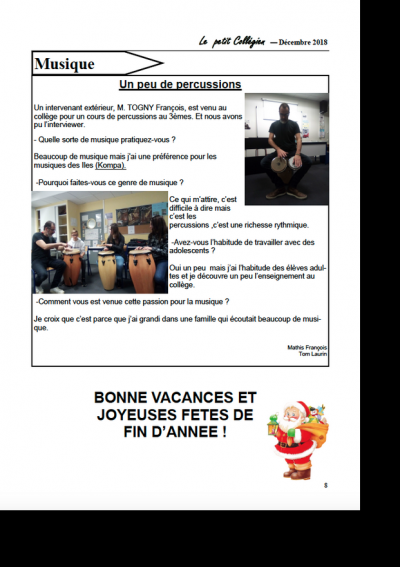 Le petit Collégien — Décembre 2018

Musique

Un peu de percussions

Un intervenant extérieur, M. TOGNY François, est venu au collège pour un cours de percussions au 3èmes. Et nous avons pu l'interviewer.

- Quelle sorte de musique pratiquez-vous ?

Beaucoup de musique mais j'ai une préférence pour les musiques des Iles (Kompa).

-Pourquoi faites-vous ce genre de musique ?

Ce qui m'attire, c'est difficile à dire mais c'est les percussions ,c'est une richesse rythmique.

-Avez-vous l'habitude de travailler avec des adolescents ?

Oui un peu mais j'ai l'habitude des élèves adultes et je découvre un peu l'enseignement au collège.

-Comment vous est venue cette passion pour la musique ?

Je croix que c'est parce que j'ai grandi dans une famille qui écoutait beaucoup de musique.

Mathis François
Tom Laurin

BONNE VACANCES ET JOYEUSES FETES DE FIN D'ANNEE !

8